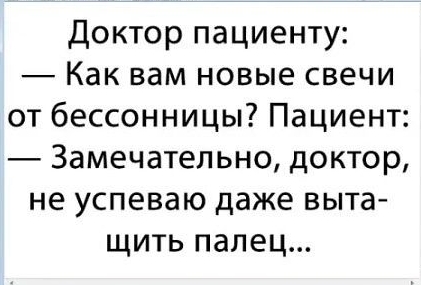 Доктор пациенту:
— Как вам новые свечи от бессонницы? Пациент:
— Замечательно, доктор, не успеваю даже вытащить палец...